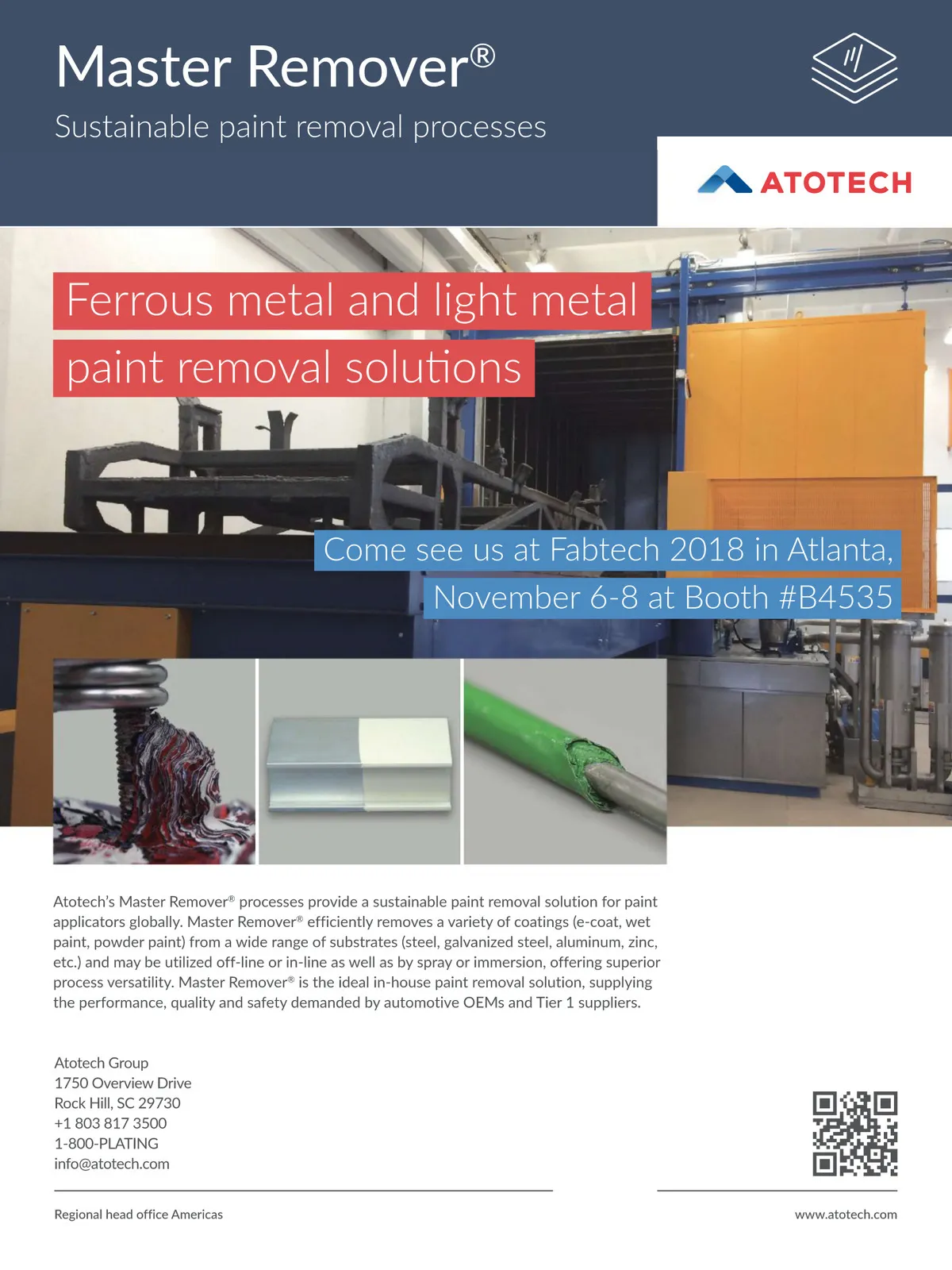 Master Remover®

Sustainable paint removal processes

ATOTECH

Ferrous metal and light metal paint removal solutions

Come see us at Fabtech 2018 in Atlanta, November 6-8 at Booth #B4535

Atotech's Master Remover® processes provide a sustainable paint removal solution for paint applicators globally. Master Remover® efficiently removes a variety of coatings (e-coat, wet paint, powder paint) from a wide range of substrates (steel, galvanized steel, aluminum, zinc, etc.) and may be utilized off-line or in-line as well as by spray or immersion, offering superior process versatility. Master Remover® is the ideal in-house paint removal solution, supplying the performance, quality and safety demanded by automotive OEMs and Tier 1 suppliers.

Atotech Group
1750 Overview Drive
Rock Hill, SC 29730
+1 803 817 3500
1-800-PLATING
info@atotech.com

Regional head office Americas

www.atotech.com